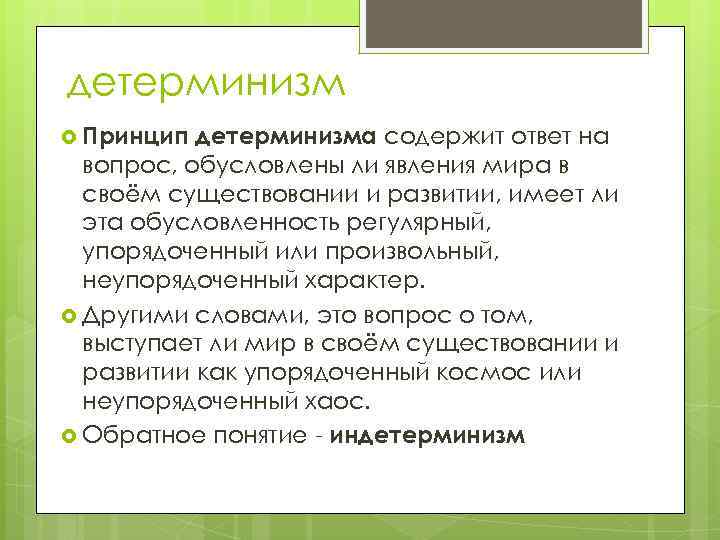 детерминизм

Принцип детерминизма содержит ответ на вопрос, обусловлены ли явления мира в своём существовании и развитии, имеет ли эта обусловленность регулярный, упорядоченный или произвольный, неупорядоченный характер.

Другими словами, это вопрос о том, выступает ли мир в своём существовании и развитии как упорядоченный космос или неупорядоченный хаос.

Обратное понятие - индетерминизм